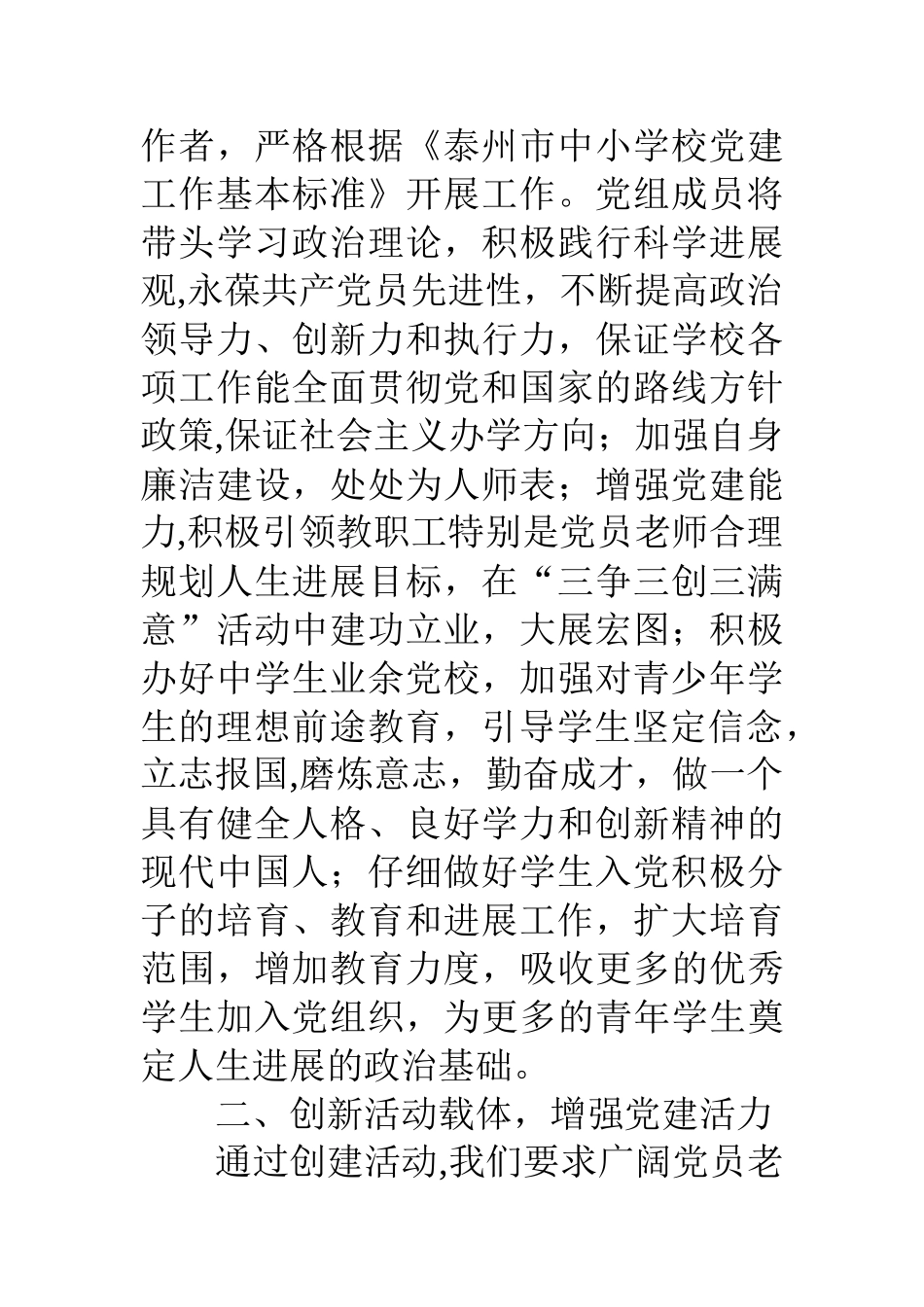 作者，严格根据《泰州市中小学校党建工作基本标准》开展工作。党组成员将带头学习政治理论，积极践行科学进展观,永葆共产党员先进性，不断提高政治领导力、创新力和执行力，保证学校各项工作能全面贯彻党和国家的路线方针政策,保证社会主义办学方向；加强自身廉洁建设，处处为人师表；增强党建能力,积极引领教职工特别是党员老师合理规划人生进展目标，在“三争三创三满意”活动中建功立业，大展宏图；积极办好中学生业余党校，加强对青少年学生的理想前途教育，引导学生坚定信念，立志报国,磨炼意志，勤奋成才，做一个具有健全人格、良好学力和创新精神的现代中国人；仔细做好学生入党积极分子的培育、教育和进展工作，扩大培育范围，增加教育力度，吸收更多的优秀学生加入党组织，为更多的青年学生奠定人生进展的政治基础。

二、创新活动载体，增强党建活力

通过创建活动,我们要求广阔党员老